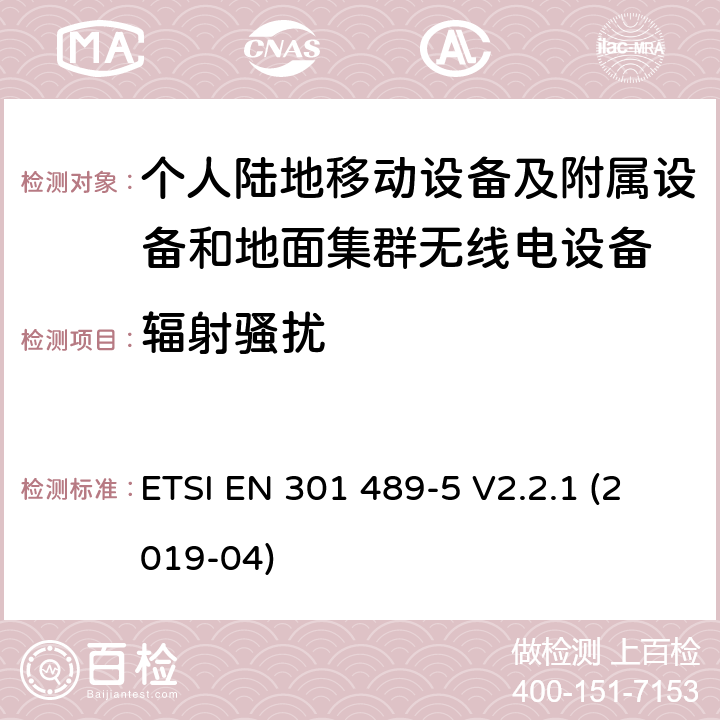 MA CNAS AC ilac-MRA

检测对象： 个人陆地移动设备及附属设备和地面集群无线电设备

检测项目： 辐射骚扰

检测标准： ETSI EN 301 489-5 V2.2.1 (2019-04)

百检
Baijiantest.com

做检测 上百检
400-151-7153